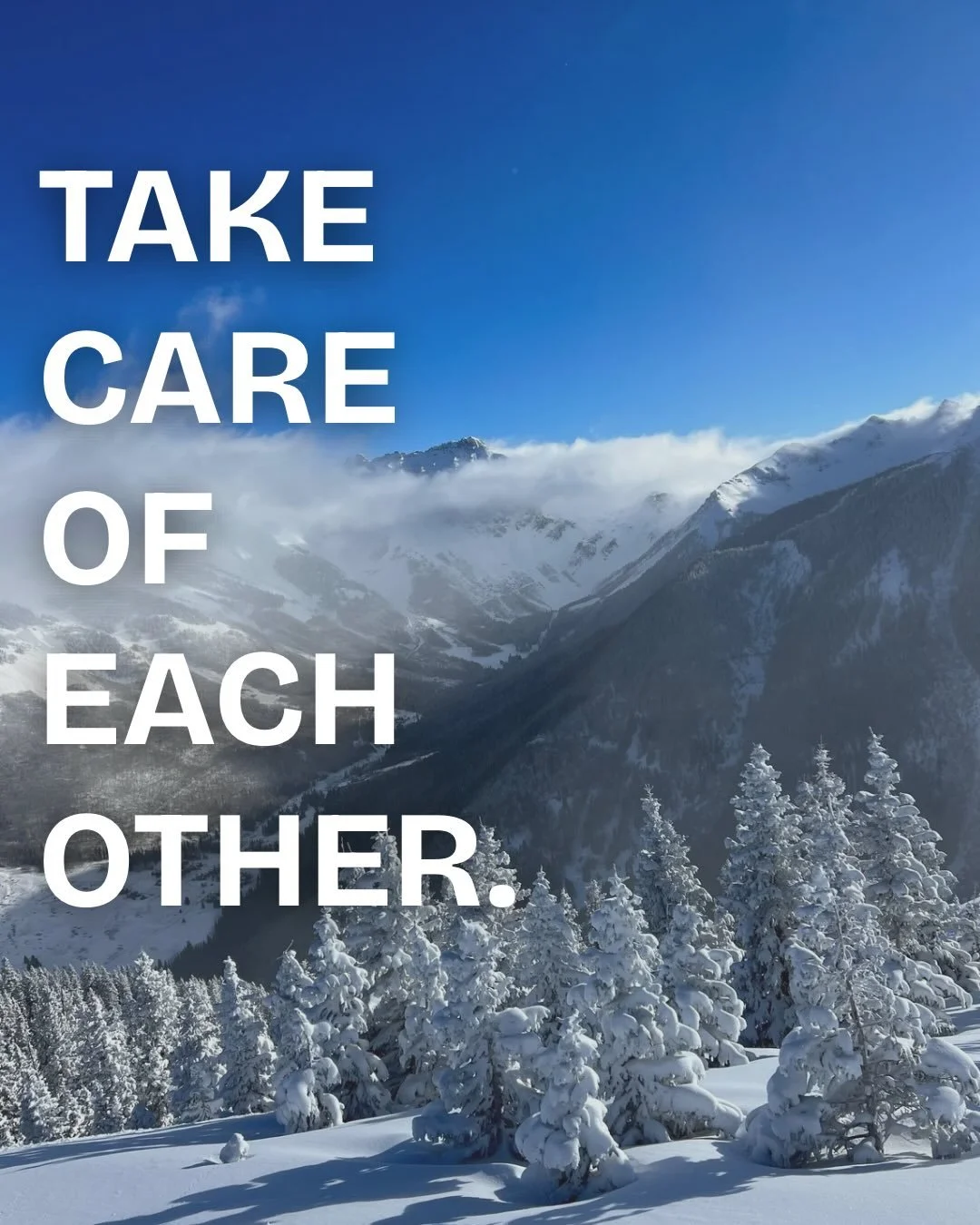 TAKE
CARE
OF
EACH
OTHER.